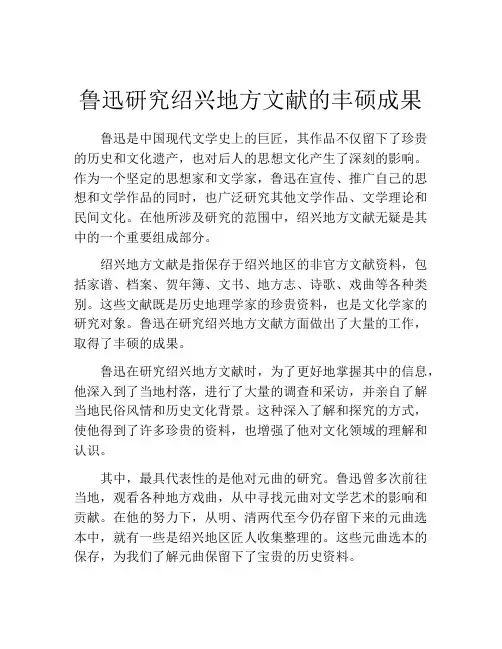 鲁迅研究绍兴地方文献的丰硕成果

鲁迅是中国现代文学史上的巨匠，其作品不仅留下了珍贵的历史和文化遗产，也对后人的思想文化产生了深刻的影响。作为一个坚定的思想家和文学家，鲁迅在宣传、推广自己的思想和文学作品的同时，也广泛研究其他文学作品、文学理论和民间文化。在他所涉及研究的范围中，绍兴地方文献无疑是其中的一个重要组成部分。

绍兴地方文献是指保存于绍兴地区的非官方文献资料，包括家谱、档案、贺年簿、文书、地方志、诗歌、戏曲等各种类别。这些文献既是历史地理学家的珍贵资料，也是文化学家的研究对象。鲁迅在研究绍兴地方文献方面做出了大量的工作，取得了丰硕的成果。

鲁迅在研究绍兴地方文献时，为了更好地掌握其中的信息，他深入到了当地村落，进行了大量的调查和采访，并亲自了解当地民俗风情和历史文化背景。这种深入了解和探究的方式，使他得到了许多珍贵的资料，也增强了他对文化领域的理解和认识。

其中，最具代表性的是他对元曲的研究。鲁迅曾多次前往当地，观看各种地方戏曲，从中寻找元曲对文学艺术的影响和贡献。在他的努力下，从明、清两代至今仍存留下来的元曲选本中，就有一些是绍兴地区匠人收集整理的。这些元曲选本的保存，为我们了解元曲保留下了宝贵的历史资料。